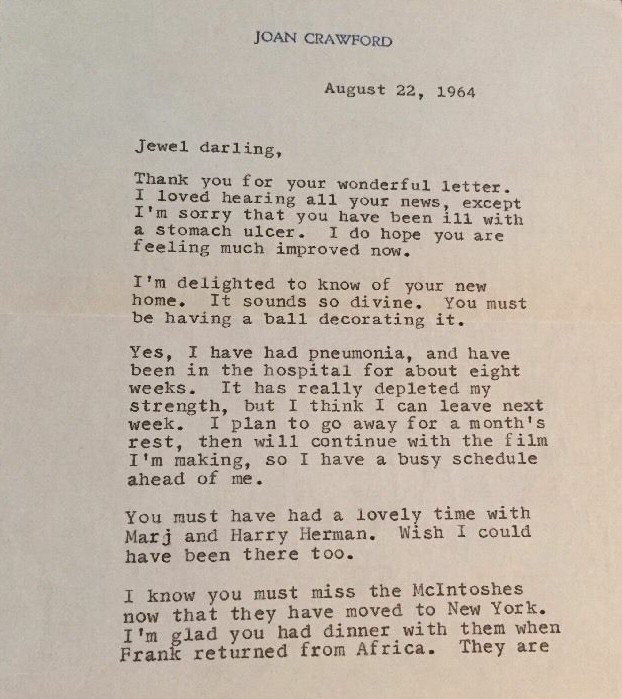 JOAN CRAWFORD

August 22, 1964

Jewel darling,

Thank you for your wonderful letter. I loved hearing all your news, except I'm sorry that you have been ill with a stomach ulcer. I do hope you are feeling much improved now.

I'm delighted to know of your new home. It sounds so divine. You must be having a ball decorating it.

Yes, I have had pneumonia, and have been in the hospital for about eight weeks. It has really depleted my strength, but I think I can leave next week. I plan to go away for a month's rest, then will continue with the film I'm making, so I have a busy schedule ahead of me.

You must have had a lovely time with Marj and Harry Herman. Wish I could have been there too.

I know you must miss the McIntoshes now that they have moved to New York. I'm glad you had dinner with them when Frank returned from Africa. They are